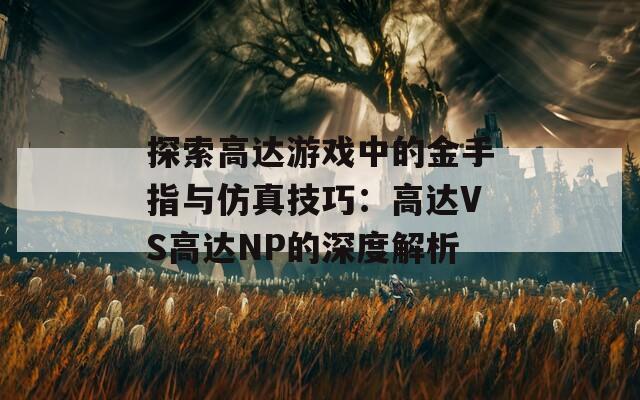 探索高达游戏中的金手指与仿真技巧：高达VS高达NP的深度解析